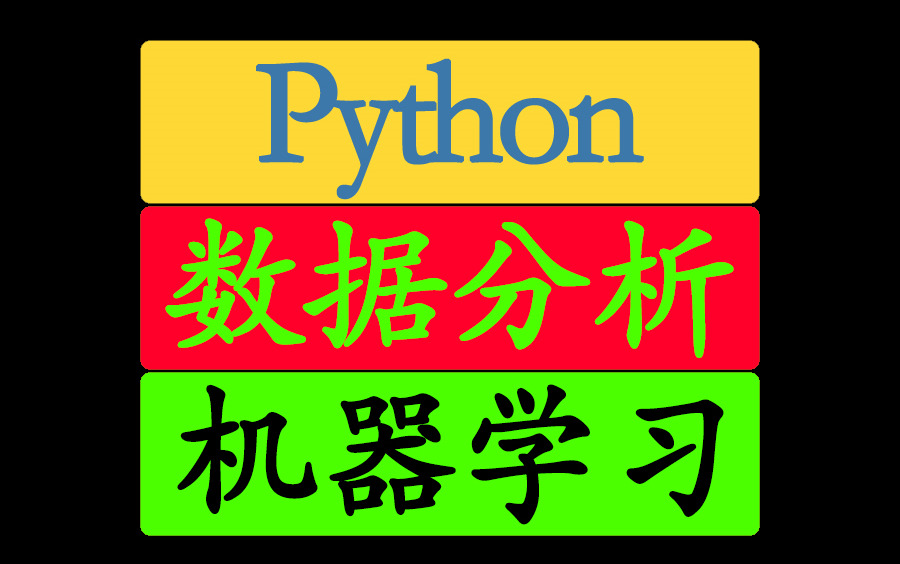 Python

数据分析

机器学习